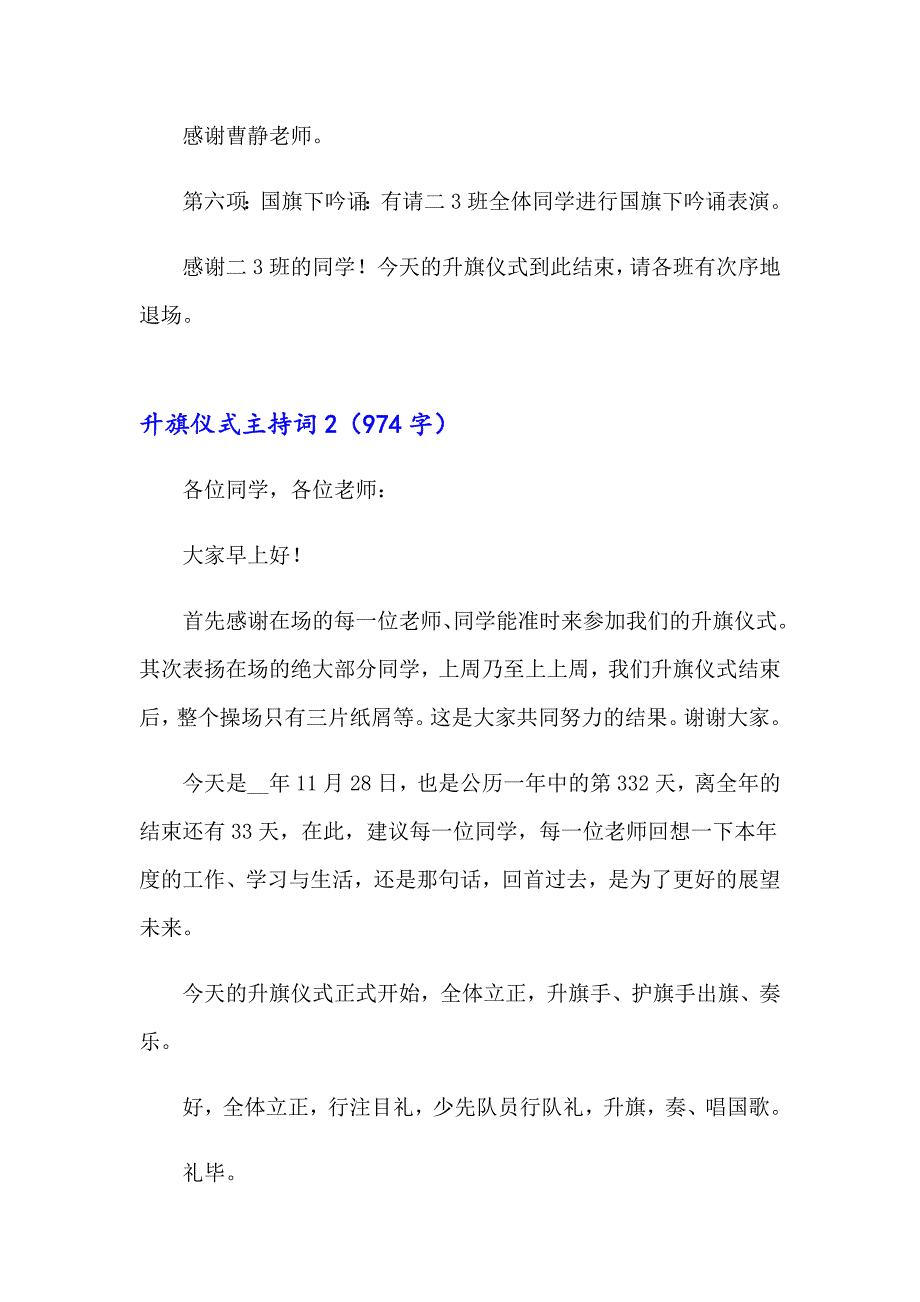 感谢曹静老师。

第六项：国旗下吟诵：有请二 3 班全体同学进行国旗下吟诵表演。

感谢二 3 班的同学！今天的升旗仪式到此结束，请各班有次序地退场。

升旗仪式主持词 2（974 字）

各位同学，各位老师：

大家早上好！

首先感谢在场的每一位老师、同学能准时来参加我们的升旗仪式。其次表扬在场的绝大部分同学，上周乃至上上周，我们升旗仪式结束后，整个操场只有三片纸屑等。这是大家共同努力的结果。谢谢大家。

今天是__年 11 月 28 日，也是公历一年中的第 332 天，离全年的结束还有 33 天，在此，建议每一位同学，每一位老师回想一下本年度的工作、学习与生活，还是那句话，回首过去，是为了更好的展望未来。

今天的升旗仪式正式开始，全体立正，升旗手、护旗手出旗、奏乐。

好，全体立正，行注目礼，少先队员行队礼，升旗，奏、唱国歌。

礼毕。